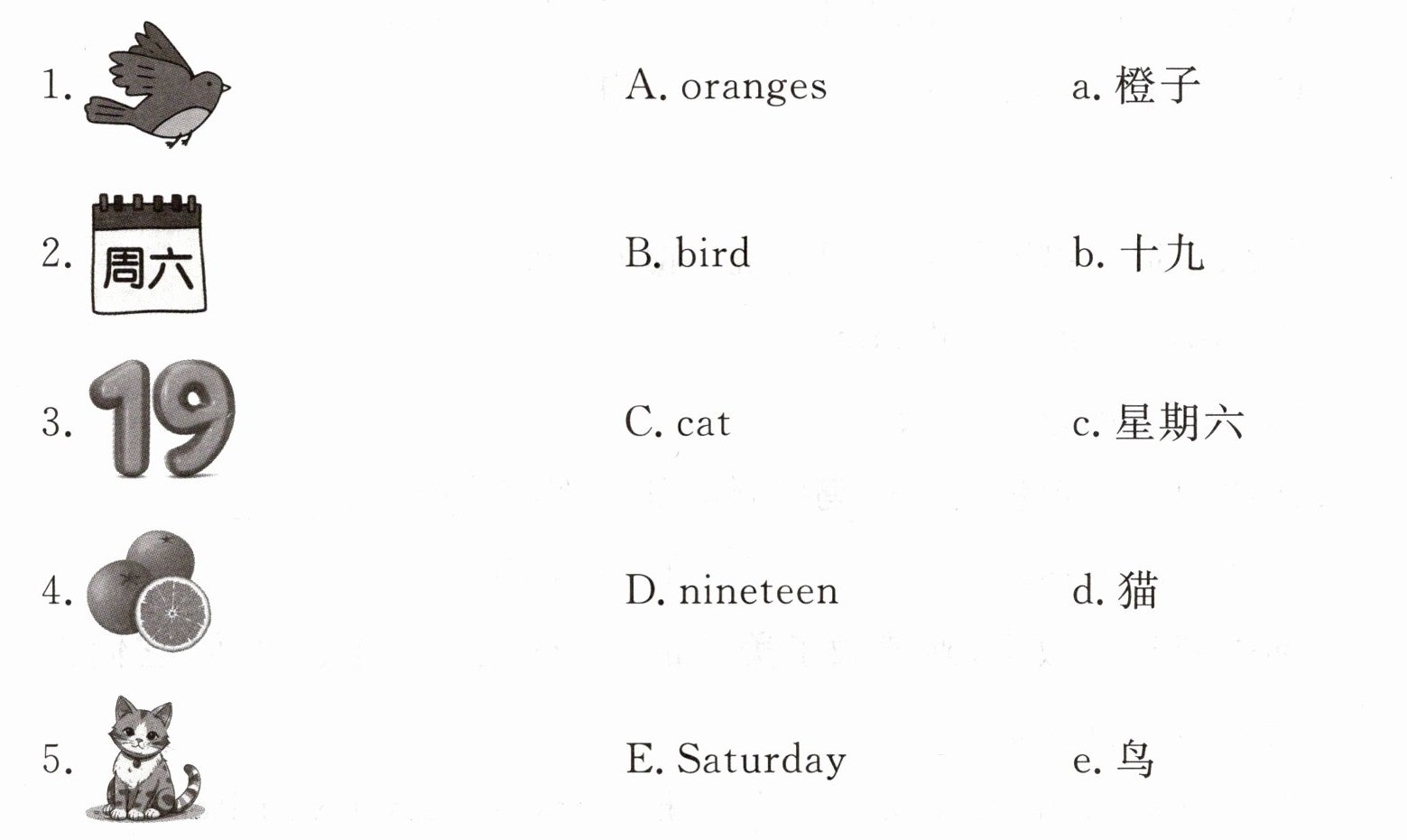 1.

2. 周六

3. 19

4.

5.

A. oranges

B. bird

C. cat

D. nineteen

E. Saturday

a.橙子

b.十九

c.星期六

d.猫

e.鸟